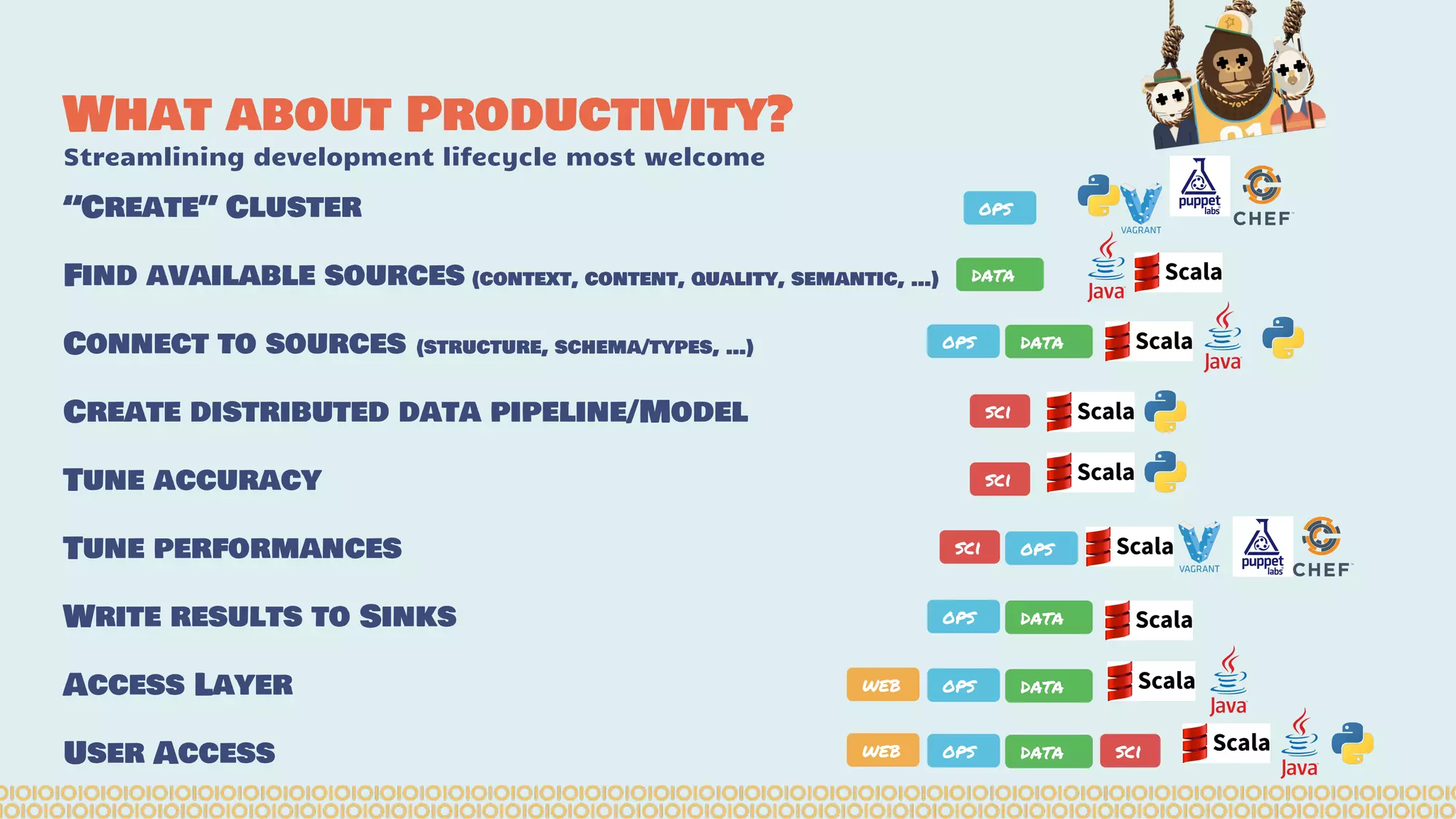 WHAT ABOUT PRODUCTIVITY?
Streamlining development lifecycle most welcome

"CREATE" CLUSTER OPS VAGRANT puppet labs CHEF

FIND AVAILABLE SOURCES (CONTEXT, CONTENT, QUALITY, SEMANTIC, ...) DATA Java Scala

CONNECT TO SOURCES (STRUCTURE, SCHEMA/TYPES, ...) OPS DATA Scala Java

CREATE DISTRIBUTED DATA PIPELINE/MODEL SCI Scala

TUNE ACCURACY SCI Scala

TUNE PERFORMANCES SCI OPS Scala VAGRANT puppet labs CHEF

WRITE RESULTS TO SINKS OPS DATA Scala

ACCESS LAYER WEB OPS DATA Scala Java

USER ACCESS WEB OPS DATA SCI Scala Java